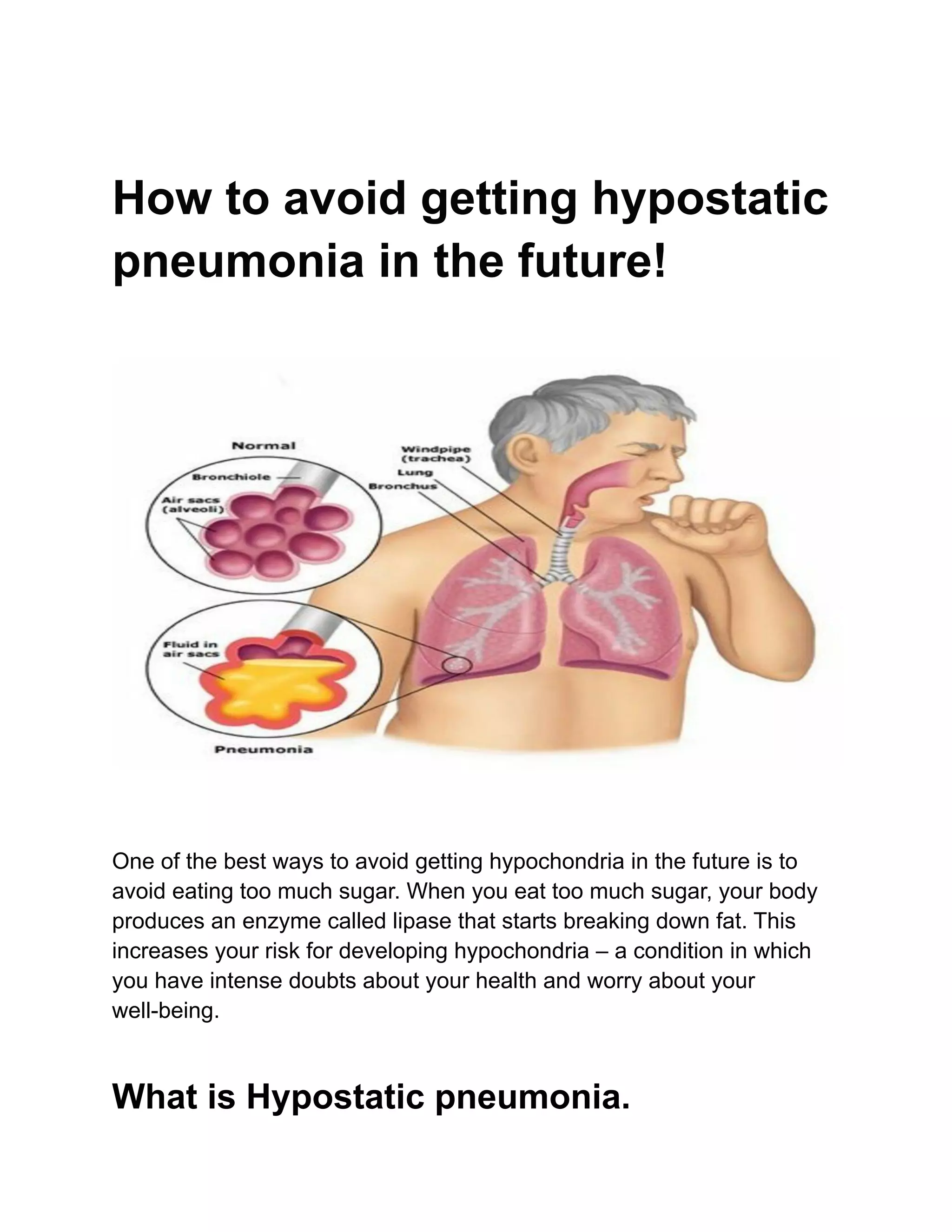 How to avoid getting hypostatic pneumonia in the future!

Normal

Bronchiole

Air sacs
(alveoli)

Windpipe
(trachea)

Lung

Bronchus

Fluid in
air sacs

Pneumonia

One of the best ways to avoid getting hypochondria in the future is to avoid eating too much sugar. When you eat too much sugar, your body produces an enzyme called lipase that starts breaking down fat. This increases your risk for developing hypochondria – a condition in which you have intense doubts about your health and worry about your well-being.

What is Hypostatic pneumonia.